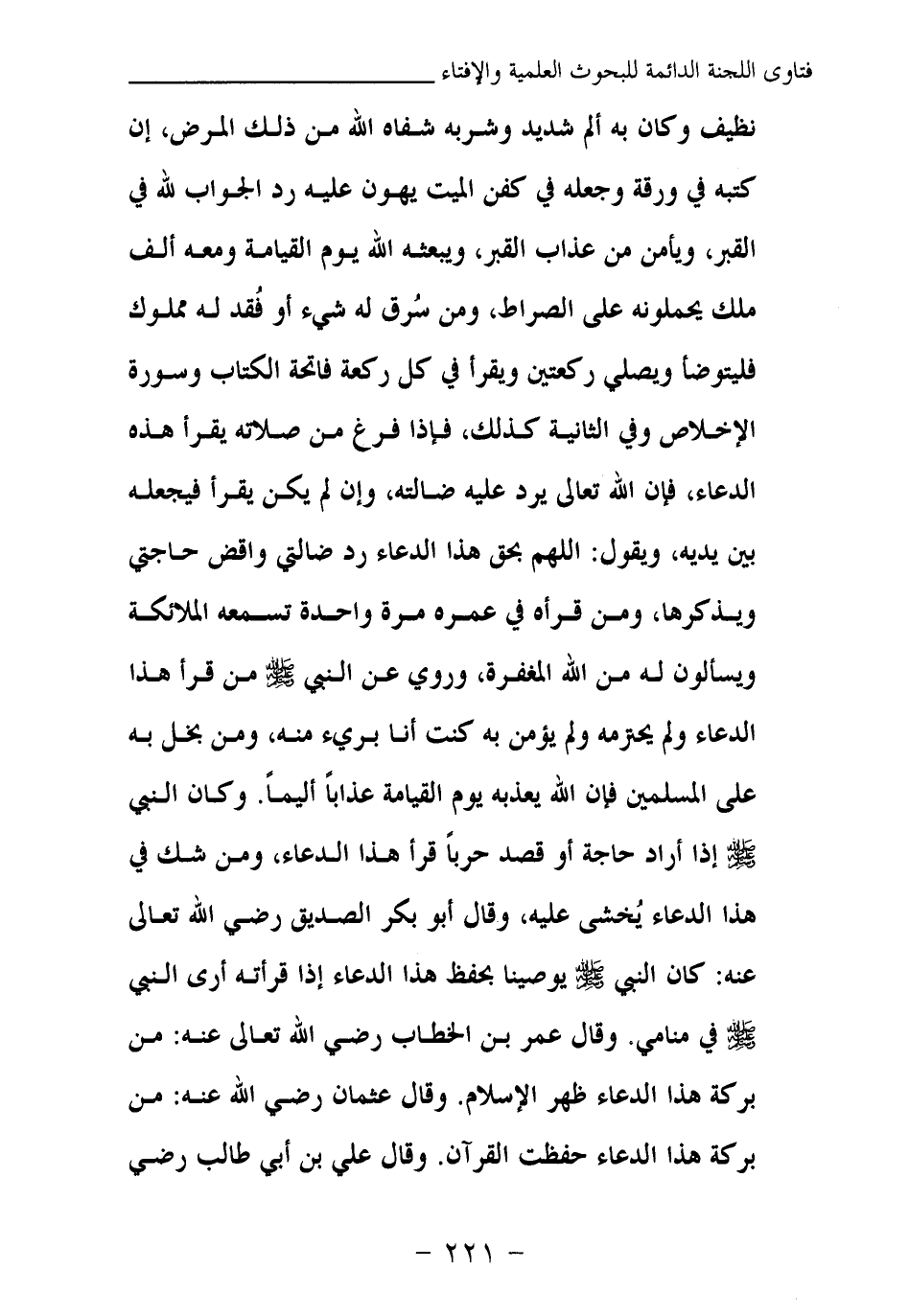 فتاوى اللجنة الدائمة للبحوث العلمية والإفتاء

نظيف وكان به ألم شديد وشربه شفاه الله من ذلك المرض، إن كتبه في ورقة وجعله في كفن الميت يهون عليه رد الجواب لله في القبر، ويأمن من عذاب القبر، ويبعثه الله يوم القيامة ومعه ألف ملك يحملونه على الصراط، ومن سُرق له شيء أو فُقد له مملوك فليتوضأ ويصلي ركعتين ويقرأ في كل ركعة فاتحة الكتاب وسورة الإخلاص وفي الثانية كذلك، فإذا فرغ من صلاته يقرأ هذه الدعاء، فإن الله تعالى يرد عليه ضالته، وإن لم يكن يقرأ فيجعله بين يديه، ويقول: اللهم بحق هذا الدعاء رد ضالتي واقض حاجتي ويذكرها، ومن قرأه في عمره مرة واحدة تسمعه الملائكة ويسألون له من الله المغفرة، وروي عن النبي ﷺ من قرأ هذا الدعاء ولم يحترمه ولم يؤمن به كنت أنا بريء منه، ومن بخل به على المسلمين فإن الله يعذبه يوم القيامة عذاباً أليماً. وكان النبي ﷺ إذا أراد حاجة أو قصد حرباً قرأ هذا الدعاء، ومن شك في هذا الدعاء يُخشى عليه، وقال أبو بكر الصديق رضي الله تعالى عنه: كان النبي ﷺ يوصينا بحفظ هذا الدعاء إذا قرأته أرى النبي ﷺ في منامي. وقال عمر بن الخطاب رضي الله تعالى عنه: من بركة هذا الدعاء ظهر الإسلام. وقال عثمان رضي الله عنه: من بركة هذا الدعاء حفظت القرآن. وقال علي بن أبي طالب رضي

- ٢٢١ -